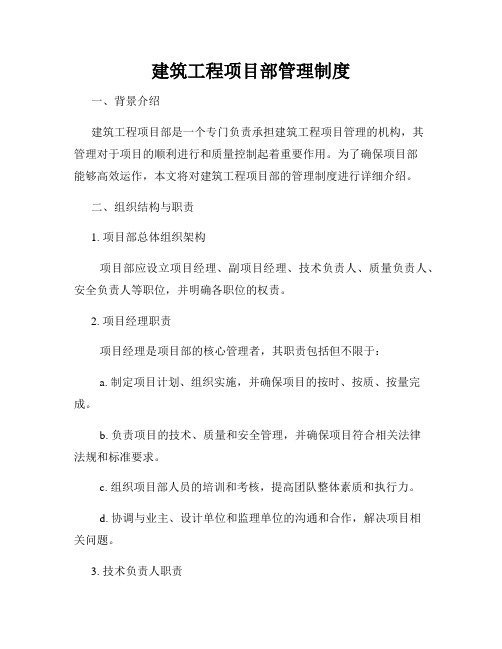 建筑工程项目部管理制度

一、背景介绍

建筑工程项目部是一个专门负责承担建筑工程项目管理的机构，其管理对于项目的顺利进行和质量控制起着重要作用。为了确保项目部能够高效运作，本文将对建筑工程项目部的管理制度进行详细介绍。

二、组织结构与职责

1. 项目部总体组织架构

项目部应设立项目经理、副项目经理、技术负责人、质量负责人、安全负责人等职位，并明确各职位的权责。

2. 项目经理职责

项目经理是项目部的核心管理者，其职责包括但不限于：

a. 制定项目计划、组织实施，并确保项目的按时、按质、按量完成。

b. 负责项目的技术、质量和安全管理，并确保项目符合相关法律法规和标准要求。

c. 组织项目部人员的培训和考核，提高团队整体素质和执行力。

d. 协调与业主、设计单位和监理单位的沟通和合作，解决项目相关问题。

3. 技术负责人职责